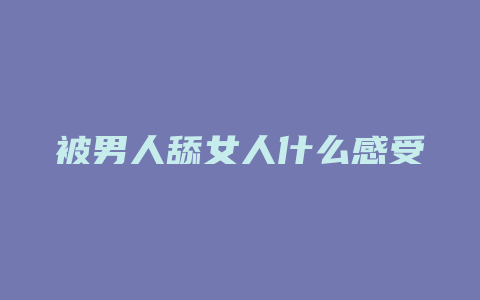 被男人舔女人什么感受